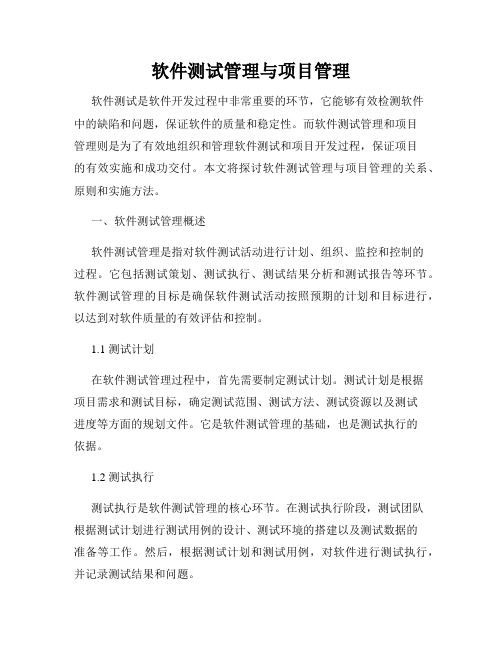 软件测试管理与项目管理

软件测试是软件开发过程中非常重要的环节，它能够有效检测软件中的缺陷和问题，保证软件的质量和稳定性。而软件测试管理和项目管理则是为了有效地组织和管理软件测试和项目开发过程，保证项目的有效实施和成功交付。本文将探讨软件测试管理与项目管理的关系、原则和实施方法。

一、软件测试管理概述

软件测试管理是指对软件测试活动进行计划、组织、监控和控制的过程。它包括测试策划、测试执行、测试结果分析和测试报告等环节。软件测试管理的目标是确保软件测试活动按照预期的计划和目标进行，以达到对软件质量的有效评估和控制。

1.1 测试计划

在软件测试管理过程中，首先需要制定测试计划。测试计划是根据项目需求和测试目标，确定测试范围、测试方法、测试资源以及测试进度等方面的规划文件。它是软件测试管理的基础，也是测试执行的依据。

1.2 测试执行

测试执行是软件测试管理的核心环节。在测试执行阶段，测试团队根据测试计划进行测试用例的设计、测试环境的搭建以及测试数据的准备等工作。然后，根据测试计划和测试用例，对软件进行测试执行，并记录测试结果和问题。